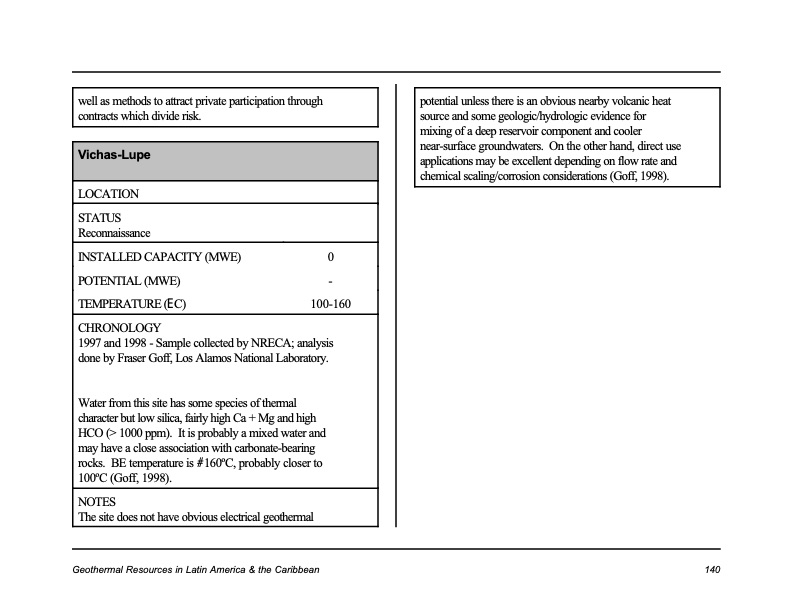 well as methods to attract private participation through contracts which divide risk.

Vichas-Lupe

LOCATION

STATUS
Reconnaissance

| INSTALLED CAPACITY (MWE) | 0 |
|---|---|
| POTENTIAL (MWE) | - |
| TEMPERATURE (EC) | 100-160 |

CHRONOLOGY
1997 and 1998 - Sample collected by NRECA; analysis done by Fraser Goff, Los Alamos National Laboratory.

Water from this site has some species of thermal character but low silica, fairly high Ca + Mg and high HCO (> 1000 ppm). It is probably a mixed water and may have a close association with carbonate-bearing rocks. BE temperature is #160ºC, probably closer to 100ºC (Goff, 1998).

NOTES
The site does not have obvious electrical geothermal potential unless there is an obvious nearby volcanic heat source and some geologic/hydrologic evidence for mixing of a deep reservoir component and cooler near-surface groundwaters. On the other hand, direct use applications may be excellent depending on flow rate and chemical scaling/corrosion considerations (Goff, 1998).

Geothermal Resources in Latin America & the Caribbean

140